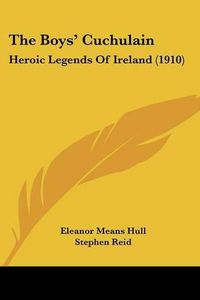 The Boys' Cuchulain

Heroic Legends Of Ireland (1910)

Eleanor Means Hull

Stephen Reid